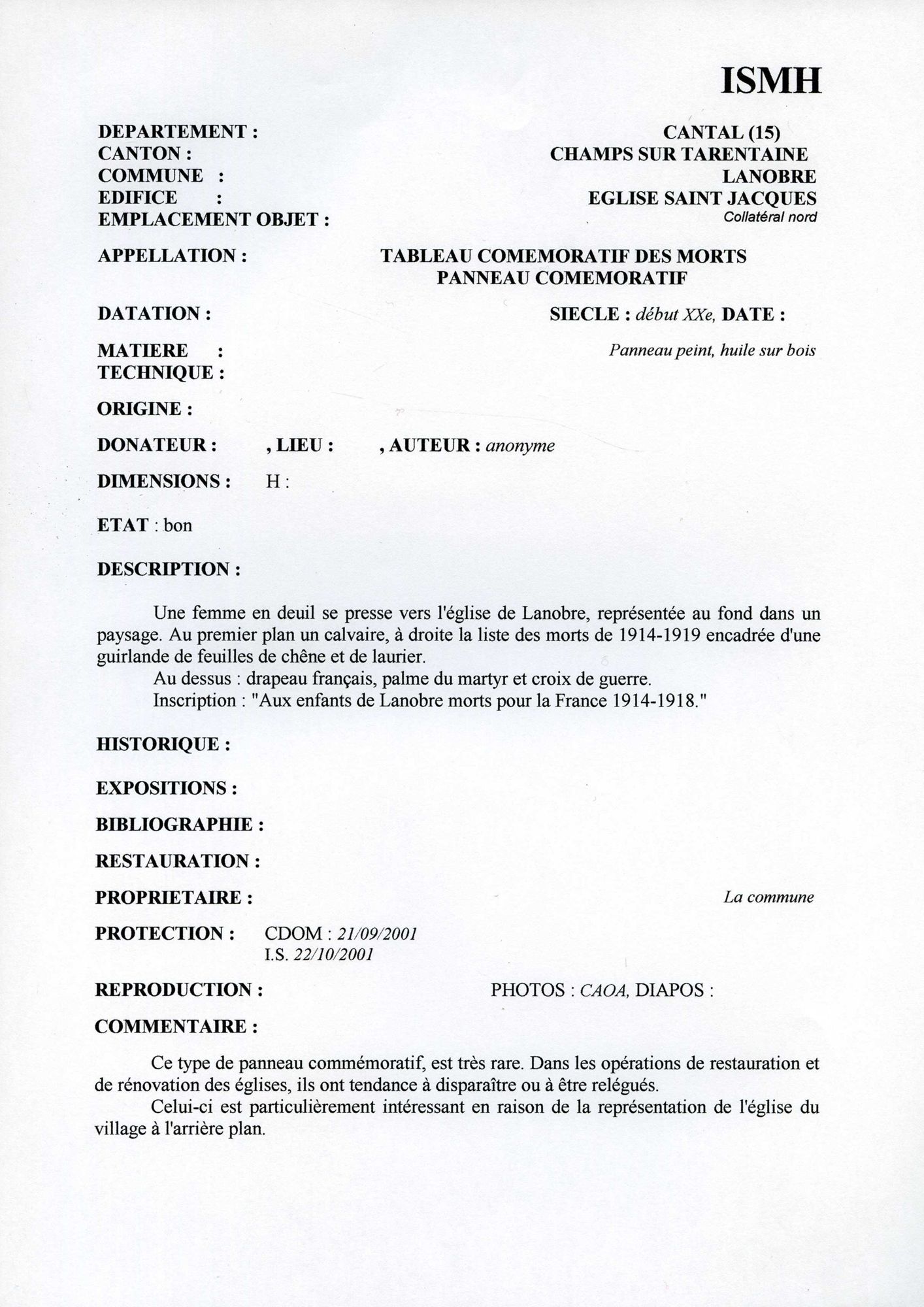 ISMH

DEPARTEMENT : CANTAL (15)
CANTON : CHAMPS SUR TARENTAINE
COMMUNE : LANOBRE
EDIFICE : EGLISE SAINT JACQUES
EMPLACEMENT OBJET : Collatéral nord

APPELLATION : TABLEAU COMEMORATIF DES MORTS
PANNEAU COMEMORATIF

DATATION : SIECLE : début XXe, DATE :

MATIERE :
TECHNIQUE : Panneau peint, huile sur bois

ORIGINE :

DONATEUR : , LIEU : , AUTEUR : anonyme

DIMENSIONS : H :

ETAT : bon

DESCRIPTION :

Une femme en deuil se presse vers l'église de Lanobre, représentée au fond dans un paysage. Au premier plan un calvaire, à droite la liste des morts de 1914-1919 encadrée d'une guirlande de feuilles de chêne et de laurier.

Au dessus : drapeau français, palme du martyr et croix de guerre.

Inscription : "Aux enfants de Lanobre morts pour la France 1914-1918."

HISTORIQUE :

EXPOSITIONS :

BIBLIOGRAPHIE :

RESTAURATION :

PROPRIETAIRE : La commune

PROTECTION : CDOM : 21/09/2001
I.S. 22/10/2001

REPRODUCTION : PHOTOS : CAOA, DIAPOS :

COMMENTAIRE :

Ce type de panneau commémoratif, est très rare. Dans les opérations de restauration et de rénovation des églises, ils ont tendance à disparaître ou à être relégués.

Celui-ci est particulièrement intéressant en raison de la représentation de l'église du village à l'arrière plan.